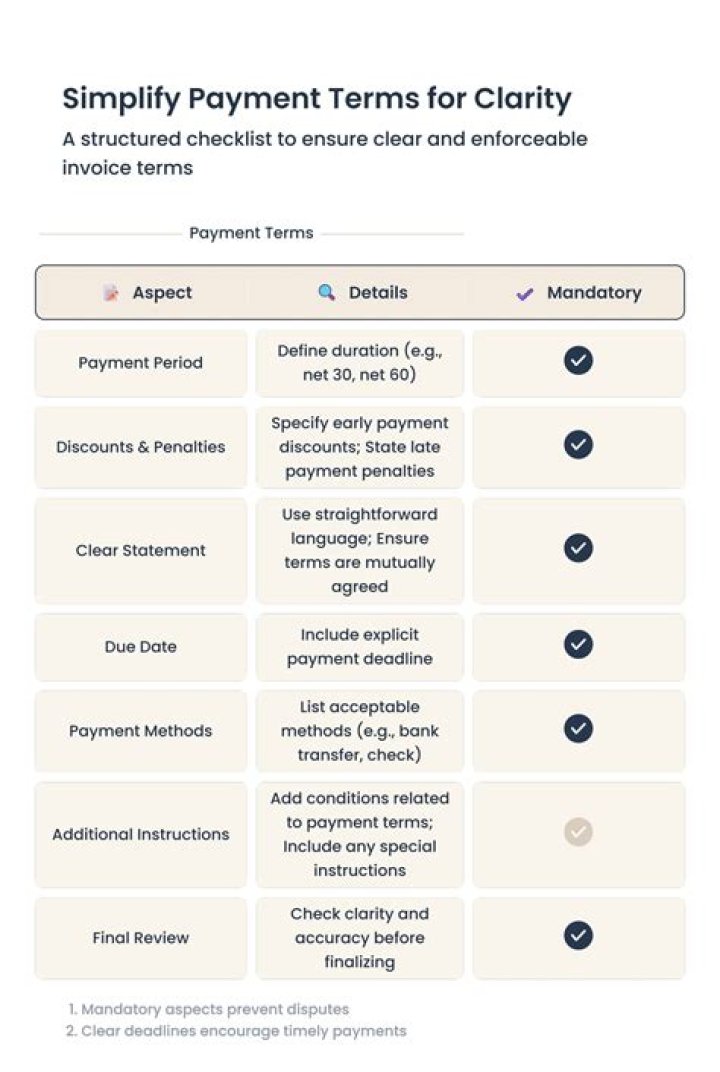 Simplify Payment Terms for Clarity
A structured checklist to ensure clear and enforceable invoice terms

Payment Terms

| Aspect | Details | Mandatory |
|---|---|---|
| Payment Period | Define duration (e.g., net 30, net 60) | ✓ |
| Discounts & Penalties | Specify early payment discounts; State late payment penalties | ✓ |
| Clear Statement | Use straightforward language; Ensure terms are mutually agreed | ✓ |
| Due Date | Include explicit payment deadline | ✓ |
| Payment Methods | List acceptable methods (e.g., bank transfer, check) | ✓ |
| Additional Instructions | Add conditions related to payment terms; Include any special instructions | ✓ |
| Final Review | Check clarity and accuracy before finalizing | ✓ |

1. Mandatory aspects prevent disputes
2. Clear deadlines encourage timely payments